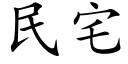 民宅